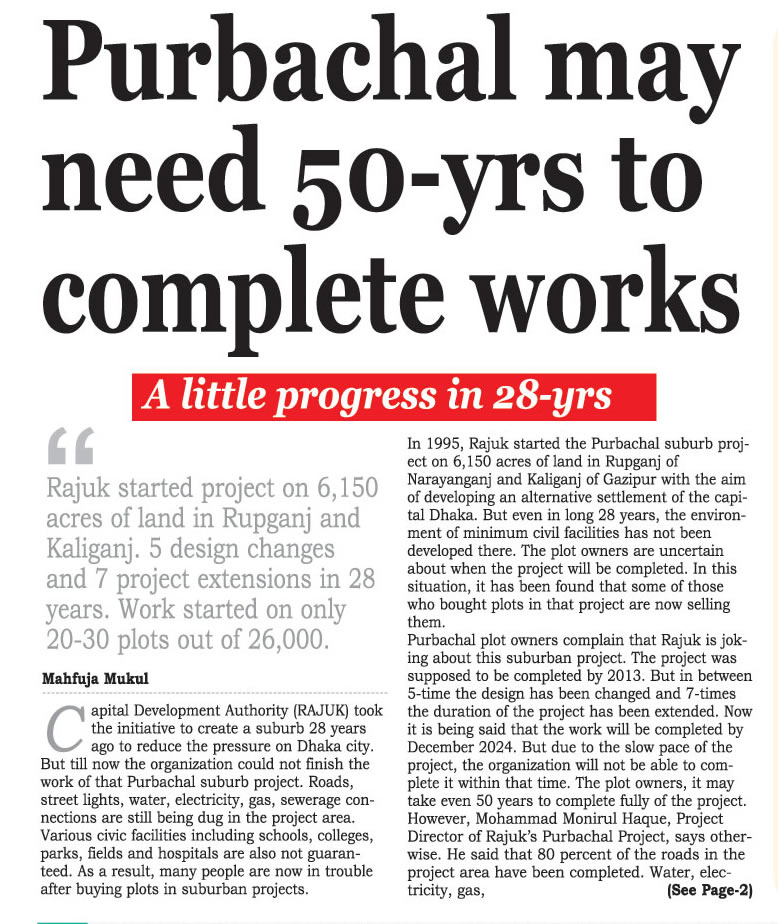 Purbachal may need 50-yrs to complete works

A little progress in 28-yrs

“

Rajuk started project on 6,150 acres of land in Rupganj and Kaliganj. 5 design changes and 7 project extensions in 28 years. Work started on only 20-30 plots out of 26,000.

Mahfuja Mukul

Capital Development Authority (RAJUK) took the initiative to create a suburb 28 years ago to reduce the pressure on Dhaka city. But till now the organization could not finish the work of that Purbachal suburb project. Roads, street lights, water, electricity, gas, sewerage connections are still being dug in the project area. Various civic facilities including schools, colleges, parks, fields and hospitals are also not guaranteed. As a result, many people are now in trouble after buying plots in suburban projects.

In 1995, Rajuk started the Purbachal suburb project on 6,150 acres of land in Rupganj of Narayanganj and Kaliganj of Gazipur with the aim of developing an alternative settlement of the capital Dhaka. But even in long 28 years, the environment of minimum civil facilities has not been developed there. The plot owners are uncertain about when the project will be completed. In this situation, it has been found that some of those who bought plots in that project are now selling them.

Purbachal plot owners complain that Rajuk is joking about this suburban project. The project was supposed to be completed by 2013. But in between 5-time the design has been changed and 7-times the duration of the project has been extended. Now it is being said that the work will be completed by December 2024. But due to the slow pace of the project, the organization will not be able to complete it within that time. The plot owners, it may take even 50 years to complete fully of the project. However, Mohammad Monirul Haque, Project Director of Rajuk's Purbachal Project, says otherwise. He said that 80 percent of the roads in the project area have been completed. Water, electricity, gas, (See Page-2)